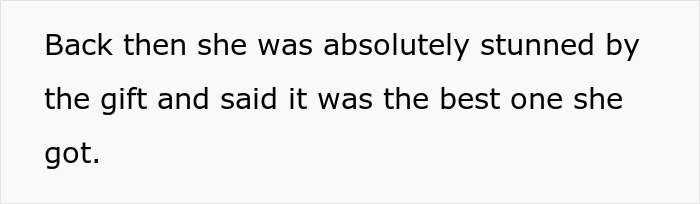 Back then she was absolutely stunned by the gift and said it was the best one she got.